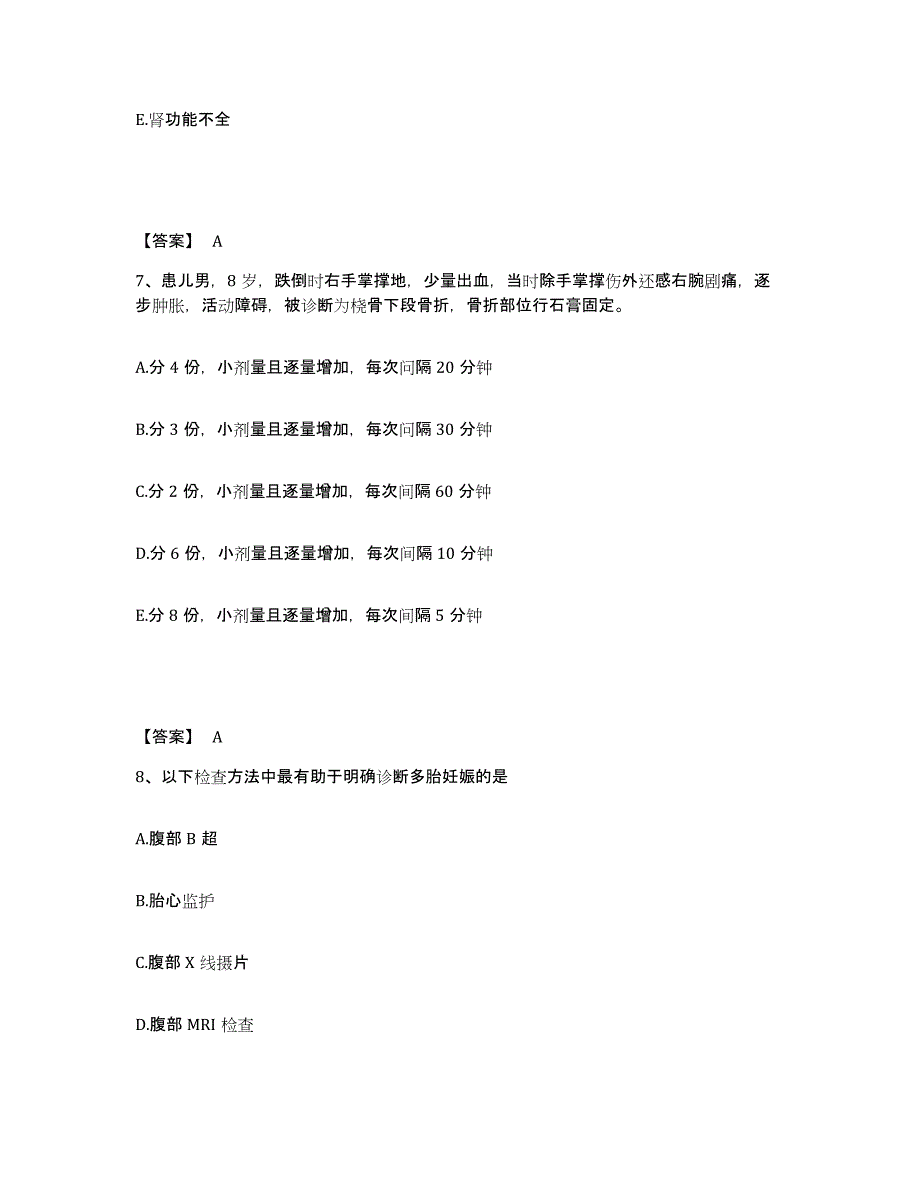 E.肾功能不全

【答案】 A

7、患儿男，8 岁，跌倒时右手掌撑地，少量出血，当时除手掌撑伤外还感右腕剧痛，逐步肿胀，活动障碍，被诊断为桡骨下段骨折，骨折部位行石膏固定。

A.分 4 份，小剂量且逐量增加，每次间隔 20 分钟

B.分 3 份，小剂量且逐量增加，每次间隔 30 分钟

C.分 2 份，小剂量且逐量增加，每次间隔 60 分钟

D.分 6 份，小剂量且逐量增加，每次间隔 10 分钟

E.分 8 份，小剂量且逐量增加，每次间隔 5 分钟

【答案】 A

8、以下检查方法中最有助于明确诊断多胎妊娠的是

A.腹部 B 超

B.胎心监护

C.腹部 X 线摄片

D.腹部 MRI 检查